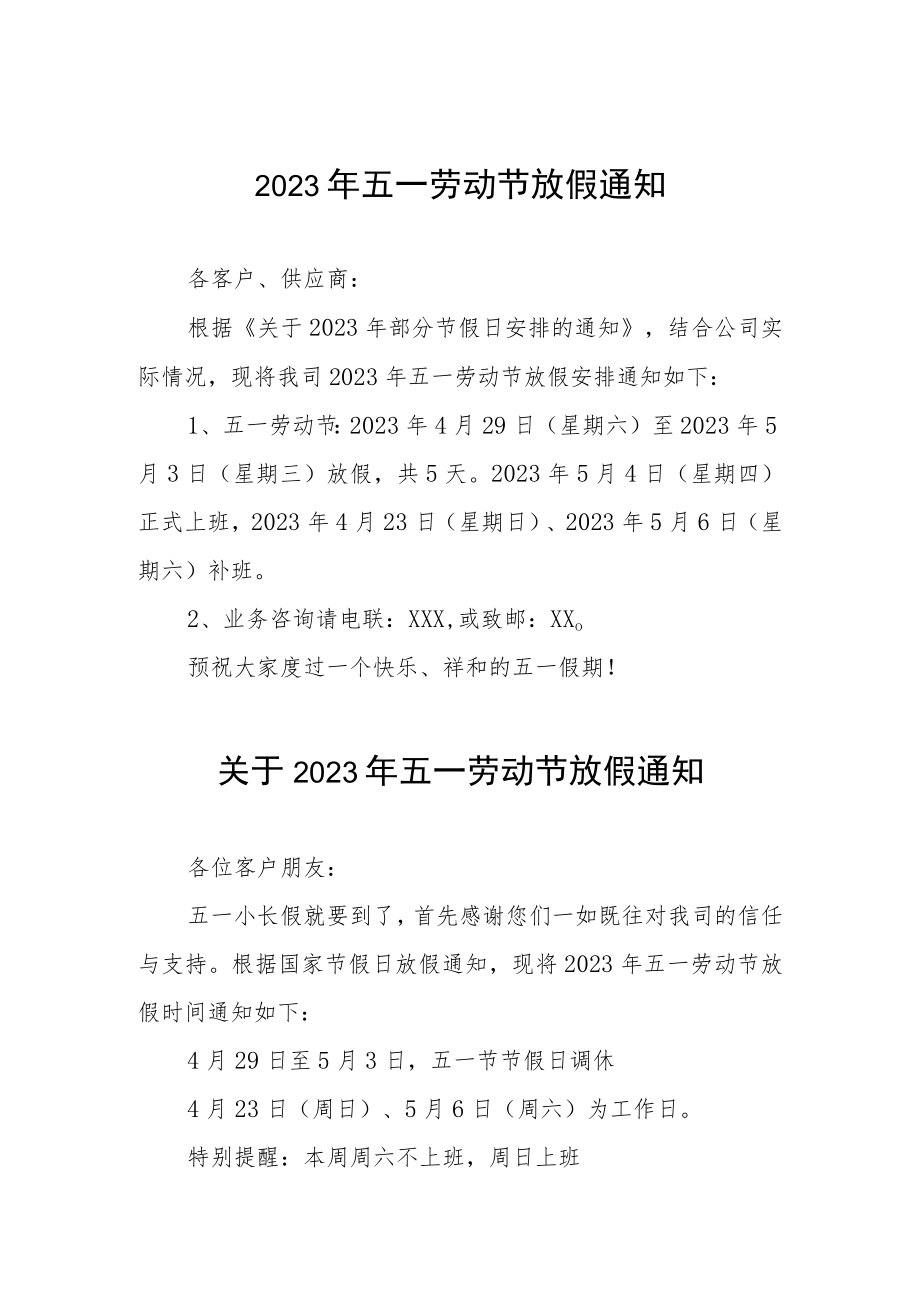 2023年五一劳动节放假通知

各客户、供应商：

根据《关于2023年部分节假日安排的通知》，结合公司实际情况，现将我司2023年五一劳动节放假安排通知如下：

1、五一劳动节：2023年4月29日（星期六）至2023年5月3日（星期三）放假，共5天。2023年5月4日（星期四）正式上班，2023年4月23日（星期日）、2023年5月6日（星期六）补班。

2、业务咨询请电联：XXX，或致邮：XX。

预祝大家度过一个快乐、祥和的五一假期！

关于2023年五一劳动节放假通知

各位客户朋友：

五一小长假就要到了，首先感谢您们一如既往对我司的信任与支持。根据国家节假日放假通知，现将2023年五一劳动节放假时间通知如下：

4月29日至5月3日，五一节节假日调休

4月23日（周日）、5月6日（周六）为工作日。

特别提醒：本周周六不上班，周日上班